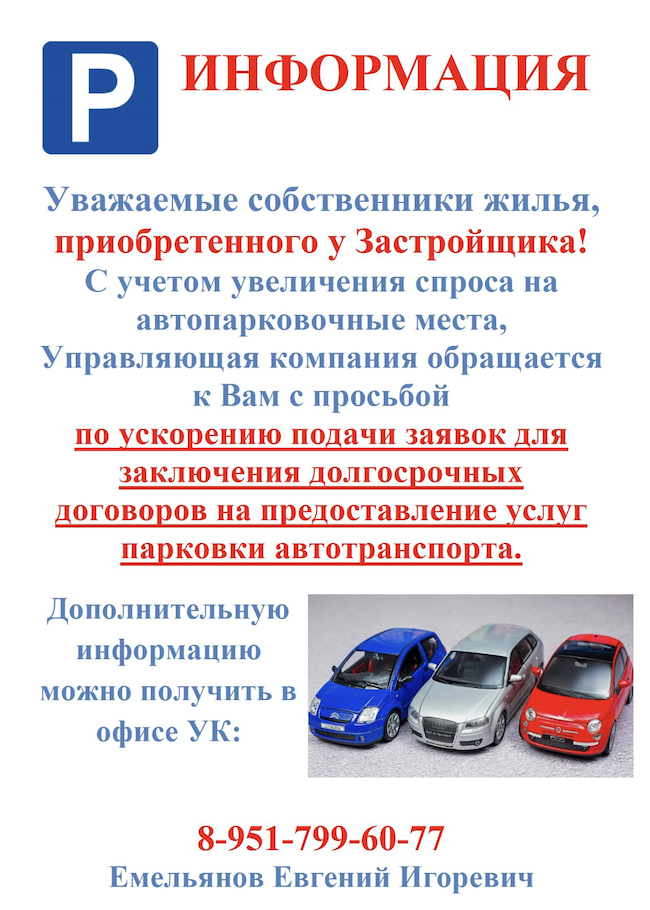 P ИНФОРМАЦИЯ

Уважаемые собственники жилья, приобретенного у Застройщика! С учетом увеличения спроса на автопарковочные места, Управляющая компания обращается к Вам с просьбой по ускорению подачи заявок для заключения долгосрочных договоров на предоставление услуг парковки автотранспорта.

Дополнительную информацию можно получить в офисе УК:

8-951-799-60-77
Емельянов Евгений Игоревич